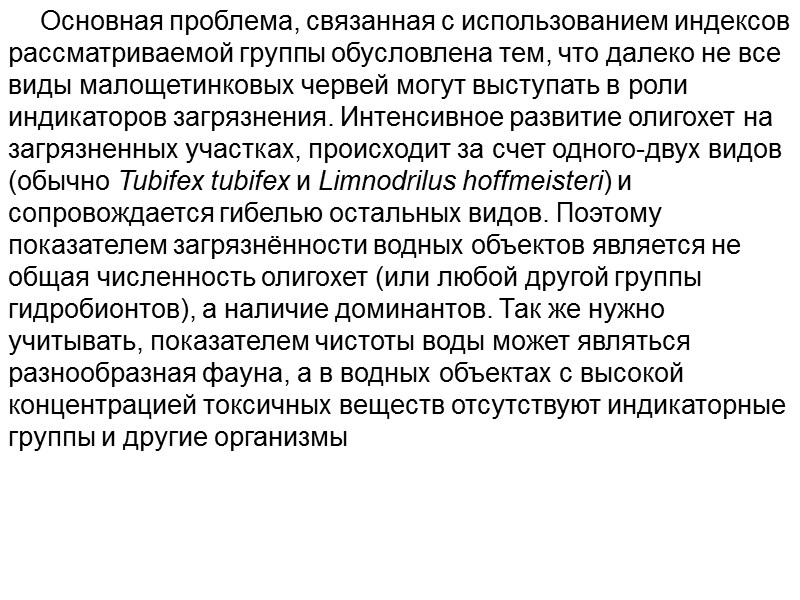 Основная проблема, связанная с использованием индексов рассматриваемой группы обусловлена тем, что далеко не все виды малощетинковых червей могут выступать в роли индикаторов загрязнения. Интенсивное развитие олигохет на загрязненных участках, происходит за счет одного-двух видов (обычно Tubifex tubifex и Limnodrilus hoffmeisteri) и сопровождается гибелью остальных видов. Поэтому показателем загрязнённости водных объектов является не общая численность олигохет (или любой другой группы гидробионтов), а наличие доминантов. Так же нужно учитывать, показателем чистоты воды может являться разнообразная фауна, а в водных объектах с высокой концентрацией токсичных веществ отсутствуют индикаторные группы и другие организмы